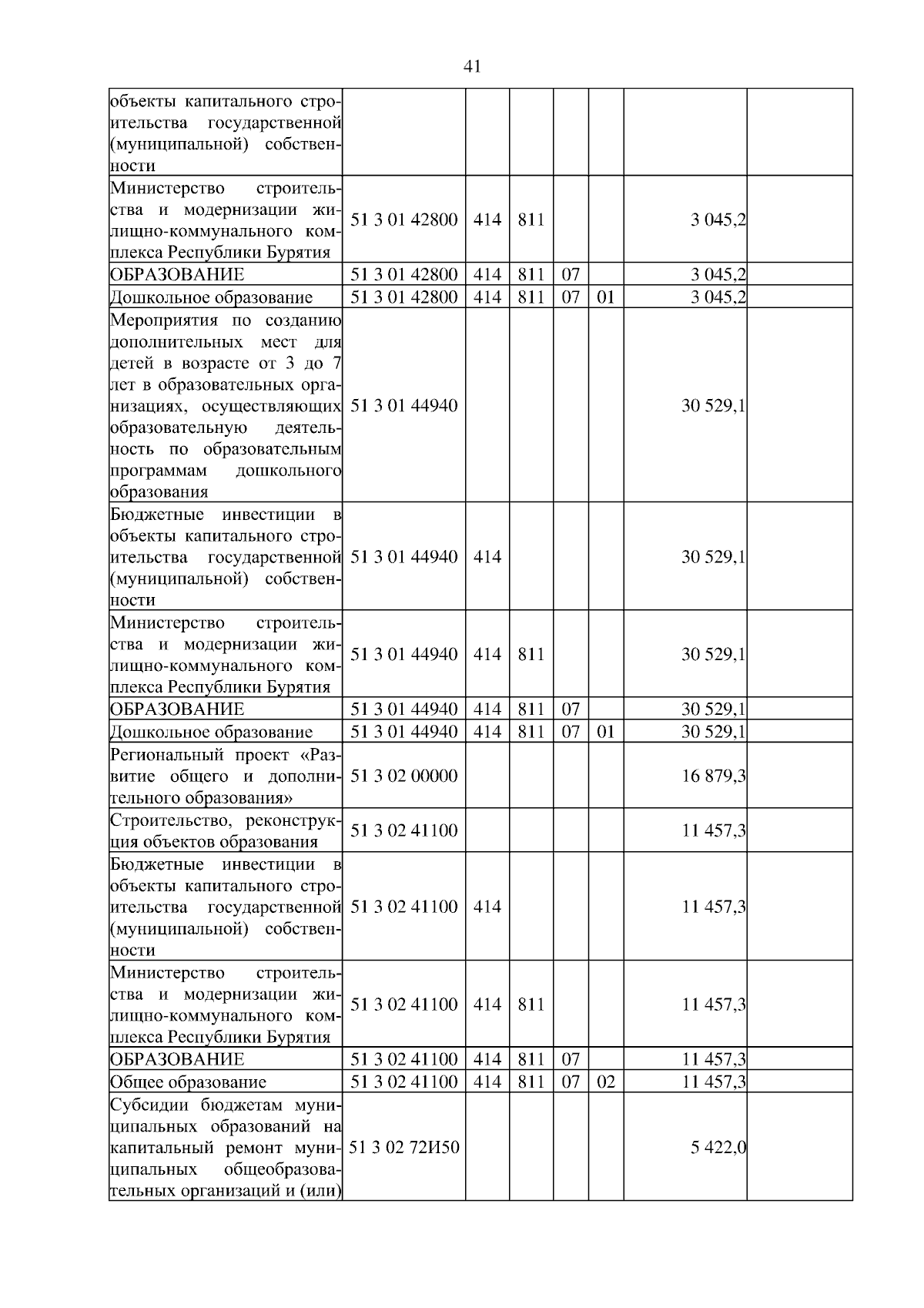 41

| объекты капитального строительства государственной (муниципальной) собственности | | | | | | | |
|---|---|---|---|---|---|---|---|
| Министерство строительства и модернизации жилищно-коммунального комплекса Республики Бурятия | 51 3 01 42800 | 414 | 811 | | | 3 045,2 | |
| ОБРАЗОВАНИЕ | 51 3 01 42800 | 414 | 811 | 07 | | 3 045,2 | |
| Дошкольное образование | 51 3 01 42800 | 414 | 811 | 07 | 01 | 3 045,2 | |
| Мероприятия по созданию дополнительных мест для детей в возрасте от 3 до 7 лет в образовательных организациях, осуществляющих образовательную деятельность по образовательным программам дошкольного образования | 51 3 01 44940 | | | | | 30 529,1 | |
| Бюджетные инвестиции в объекты капитального строительства государственной (муниципальной) собственности | 51 3 01 44940 | 414 | | | | 30 529,1 | |
| Министерство строительства и модернизации жилищно-коммунального комплекса Республики Бурятия | 51 3 01 44940 | 414 | 811 | | | 30 529,1 | |
| ОБРАЗОВАНИЕ | 51 3 01 44940 | 414 | 811 | 07 | | 30 529,1 | |
| Дошкольное образование | 51 3 01 44940 | 414 | 811 | 07 | 01 | 30 529,1 | |
| Региональный проект «Развитие общего и дополнительного образования» | 51 3 02 00000 | | | | | 16 879,3 | |
| Строительство, реконструкция объектов образования | 51 3 02 41100 | | | | | 11 457,3 | |
| Бюджетные инвестиции в объекты капитального строительства государственной (муниципальной) собственности | 51 3 02 41100 | 414 | | | | 11 457,3 | |
| Министерство строительства и модернизации жилищно-коммунального комплекса Республики Бурятия | 51 3 02 41100 | 414 | 811 | | | 11 457,3 | |
| ОБРАЗОВАНИЕ | 51 3 02 41100 | 414 | 811 | 07 | | 11 457,3 | |
| Общее образование | 51 3 02 41100 | 414 | 811 | 07 | 02 | 11 457,3 | |
| Субсидии бюджетам муниципальных образований на капитальный ремонт муниципальных общеобразовательных организаций и (или) | 51 3 02 72И50 | | | | | 5 422,0 | |